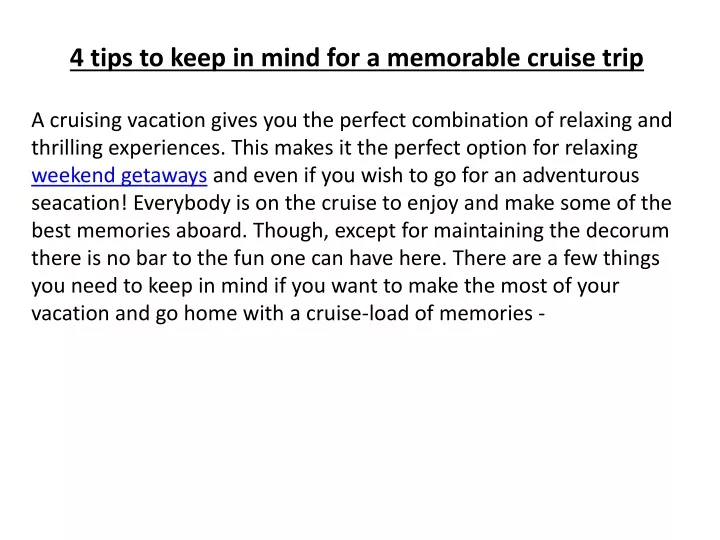 4 tips to keep in mind for a memorable cruise trip

A cruising vacation gives you the perfect combination of relaxing and thrilling experiences. This makes it the perfect option for relaxing weekend getaways and even if you wish to go for an adventurous seacation! Everybody is on the cruise to enjoy and make some of the best memories aboard. Though, except for maintaining the decorum there is no bar to the fun one can have here. There are a few things you need to keep in mind if you want to make the most of your vacation and go home with a cruise-load of memories -